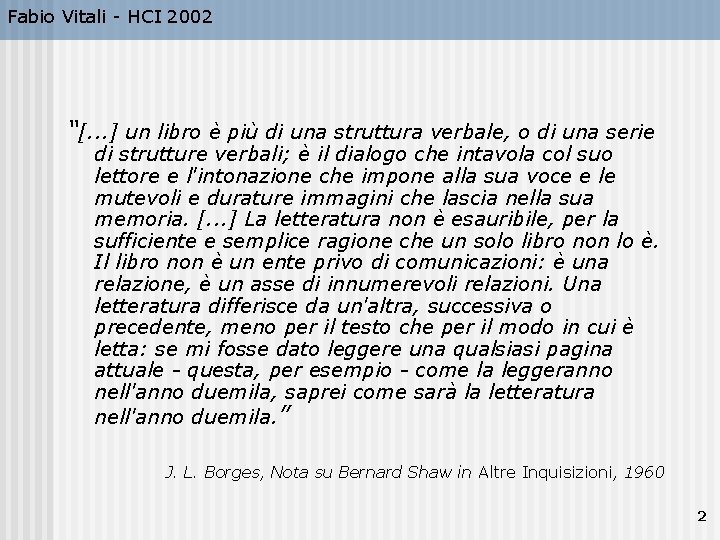 Fabio Vitali - HCI 2002

"[...] un libro è più di una struttura verbale, o di una serie di strutture verbali; è il dialogo che intavola col suo lettore e l'intonazione che impone alla sua voce e le mutevoli e durature immagini che lascia nella sua memoria. [...] La letteratura non è esauribile, per la sufficiente e semplice ragione che un solo libro non lo è. Il libro non è un ente privo di comunicazioni: è una relazione, è un asse di innumerevoli relazioni. Una letteratura differisce da un'altra, successiva o precedente, meno per il testo che per il modo in cui è letta: se mi fosse dato leggere una qualsiasi pagina attuale - questa, per esempio - come la leggeranno nell'anno duemila, saprei come sarà la letteratura nell'anno duemila."

J. L. Borges, Nota su Bernard Shaw in Altre Inquisizioni, 1960

2